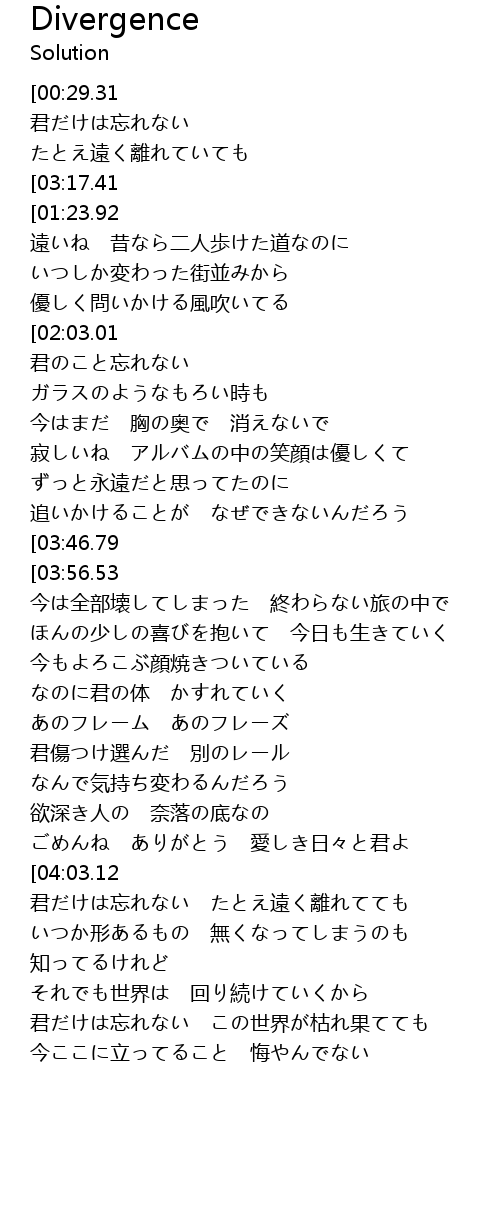 Divergence
Solution

[00:29.31
君だけは忘れない
たとえ遠く離れていても
[03:17.41
[01:23.92
遠いね　昔なら二人歩けた道なのに
いつしか変わった街並みから
優しく問いかける風吹いてる
[02:03.01
君のこと忘れない
ガラスのようなもろい時も
今はまだ　胸の奥で　消えないで
寂しいね　アルバムの中の笑顔は優しくて
ずっと永遠だと思ってたのに
追いかけることが　なぜできないんだろう
[03:46.79
[03:56.53
今は全部壊してしまった　終わらない旅の中で
ほんの少しの喜びを抱いて　今日も生きていく
今もよろこぶ顔焼きついている
なのに君の体　かすれていく
あのフレーム　あのフレーズ
君傷つけ選んだ　別のレール
なんで気持ち変わるんだろう
欲深き人の　奈落の底なの
ごめんね　ありがとう　愛しき日々と君よ
[04:03.12
君だけは忘れない　たとえ遠く離れてても
いつか形あるもの　無くなってしまうのも
知ってるけれど
それでも世界は　回り続けていくから
君だけは忘れない　この世界が枯れ果てても
今ここに立ってること　悔やんでない